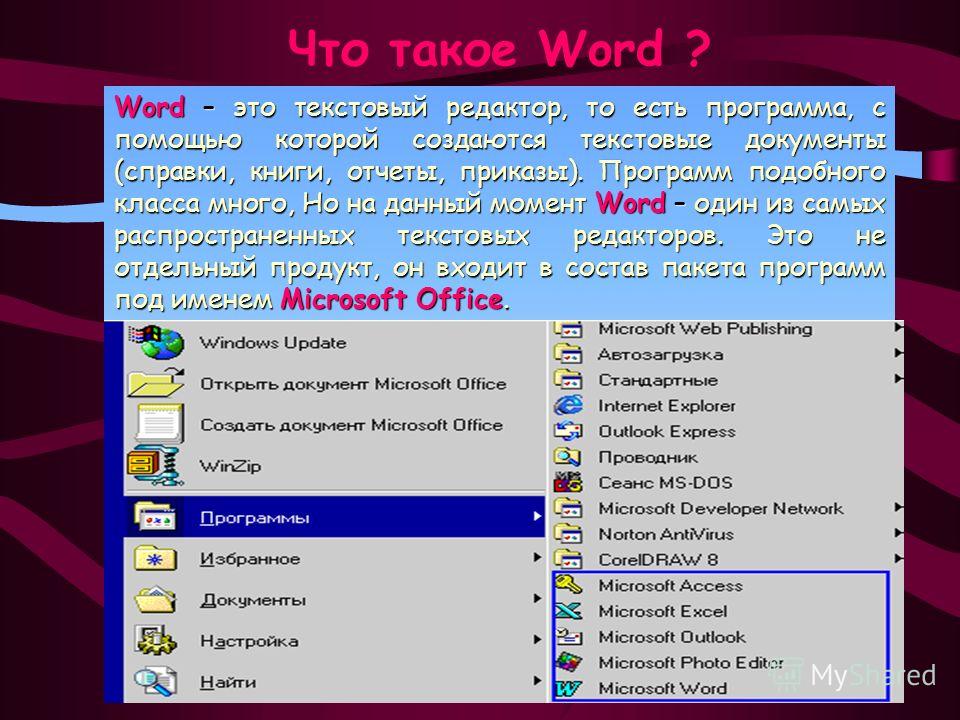 Что такое Word ?

Word – это текстовый редактор, то есть программа, с помощью которой создаются текстовые документы (справки, книги, отчеты, приказы). Программ подобного класса много, Но на данный момент Word – один из самых распространенных текстовых редакторов. Это не отдельный продукт, он входит в состав пакета программ под именем Microsoft Office.

Windows Update
Открыть документ Microsoft Office
Создать документ Microsoft Office
WinZip
Программы
Избранное
Документы
Настройка
Найти

Microsoft Web Publishing
Автозагрузка
Стандартные
Internet Explorer
Outlook Express
Проводник
Сеанс MS-DOS
Microsoft Developer Network
Norton AntiVirus
CorelDRAW 8
Microsoft Access
Microsoft Excel
Microsoft Outlook
Microsoft Photo Editor
Microsoft Word

MyShared